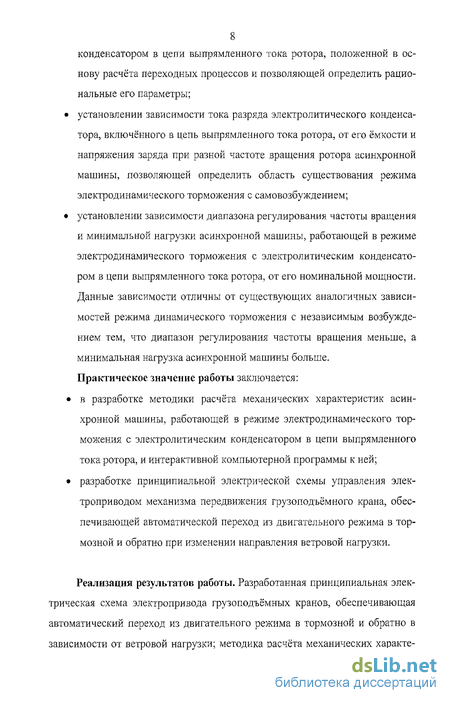 8

конденсатором в цепи выпрямленного тока ротора, положенной в основу расчёта переходных процессов и позволяющей определить рациональные его параметры;

• установлении зависимости тока разряда электролитического конденсатора, включённого в цепь выпрямленного тока ротора, от его ёмкости и напряжения заряда при разной частоте вращения ротора асинхронной машины, позволяющей определить область существования режима электродинамического торможения с самовозбуждением;

• установлении зависимости диапазона регулирования частоты вращения и минимальной нагрузки асинхронной машины, работающей в режиме электродинамического торможения с электролитическим конденсатором в цепи выпрямленного тока ротора, от его номинальной мощности. Данные зависимости отличны от существующих аналогичных зависимостей режима динамического торможения с независимым возбуждением тем, что диапазон регулирования частоты вращения меньше, а минимальная нагрузка асинхронной машины больше.

Практическое значение работы заключается:

• в разработке методики расчёта механических характеристик асинхронной машины, работающей в режиме электродинамического торможения с электролитическим конденсатором в цепи выпрямленного тока ротора, и интерактивной компьютерной программы к ней;

• разработке принципиальной электрической схемы управления электроприводом механизма передвижения грузоподъёмного крана, обеспечивающей автоматической переход из двигательного режима в тормозной и обратно при изменении направления ветровой нагрузки.

Реализация результатов работы. Разработанная принципиальная электрическая схема электропривода грузоподъёмных кранов, обеспечивающая автоматический переход из двигательного режима в тормозной и обратно в зависимости от ветровой нагрузки; методика расчёта механических характе-

dsLib.net
библиотека диссертаций